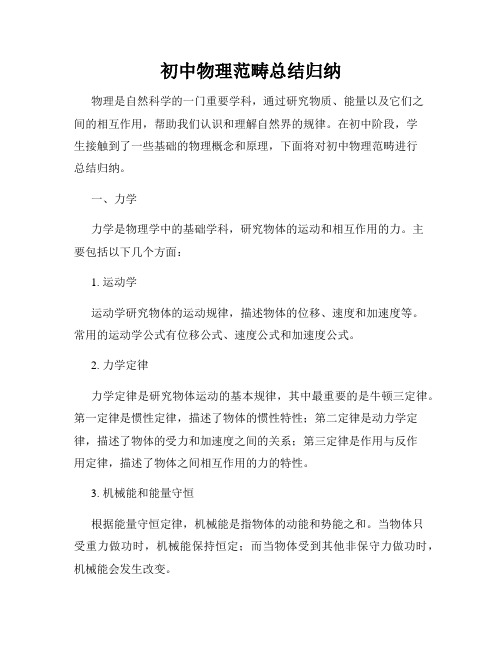 初中物理范畴总结归纳

物理是自然科学的一门重要学科，通过研究物质、能量以及它们之间的相互作用，帮助我们认识和理解自然界的规律。在初中阶段，学生接触到了一些基础的物理概念和原理，下面将对初中物理范畴进行总结归纳。

一、力学

力学是物理学中的基础学科，研究物体的运动和相互作用的力。主要包括以下几个方面：

1. 运动学

运动学研究物体的运动规律，描述物体的位移、速度和加速度等。常用的运动学公式有位移公式、速度公式和加速度公式。

2. 力学定律

力学定律是研究物体运动的基本规律，其中最重要的是牛顿三定律。第一定律是惯性定律，描述了物体的惯性特性；第二定律是动力学定律，描述了物体的受力和加速度之间的关系；第三定律是作用与反作用定律，描述了物体之间相互作用的力的特性。

3. 机械能和能量守恒

根据能量守恒定律，机械能是指物体的动能和势能之和。当物体只受重力做功时，机械能保持恒定；而当物体受到其他非保守力做功时，机械能会发生改变。